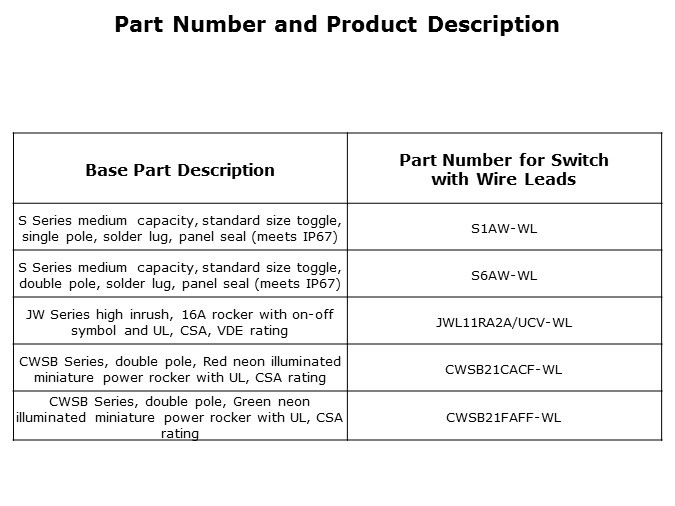 Part Number and Product Description

| Base Part Description | Part Number for Switch with Wire Leads |
|---|---|
| S Series medium capacity, standard size toggle, single pole, solder lug, panel seal (meets IP67) | S1AW-WL |
| S Series medium capacity, standard size toggle, double pole, solder lug, panel seal (meets IP67) | S6AW-WL |
| JW Series high inrush, 16A rocker with on-off symbol and UL, CSA, VDE rating | JWL11RA2A/UCV-WL |
| CWSB Series, double pole, Red neon illuminated miniature power rocker with UL, CSA rating | CWSB21CACF-WL |
| CWSB Series, double pole, Green neon illuminated miniature power rocker with UL, CSA rating | CWSB21FAFF-WL |